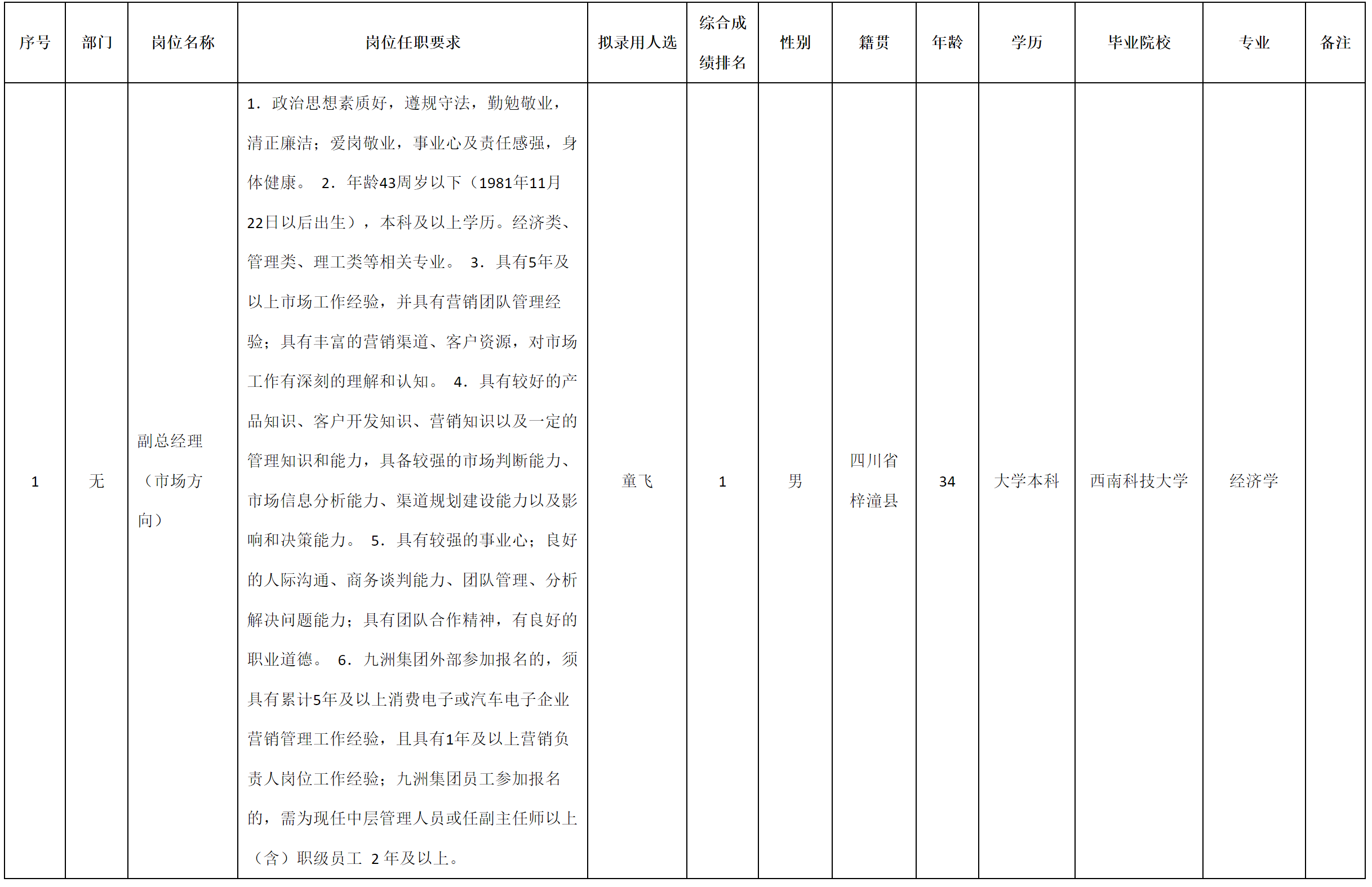 | 序号 | 部门 | 岗位名称 | 岗位任职要求 | 拟录用人选 | 综合成绩排名 | 性别 | 籍贯 | 年龄 | 学历 | 毕业院校 | 专业 | 备注 |
|---|---|---|---|---|---|---|---|---|---|---|---|---|
| 1 | 无 | 副总经理（市场方向） | 1．政治思想素质好，遵规守法，勤勉敬业，清正廉洁；爱岗敬业，事业心及责任感强，身体健康。 2．年龄43周岁以下（1981年11月22日以后出生），本科及以上学历。经济类、管理类、理工类等相关专业。 3．具有5年及以上市场工作经验，并具有营销团队管理经验；具有丰富的营销渠道、客户资源，对市场工作有深刻的理解和认知。 4．具有较好的产品知识、客户开发知识、营销知识以及一定的管理知识和能力，具备较强的市场判断能力、市场信息分析能力、渠道规划建设能力以及影响和决策能力。 5．具有较强的事业心；良好的人际沟通、商务谈判能力、团队管理、分析解决问题能力；具有团队合作精神，有良好的职业道德。 6．九洲集团外部参加报名的，须具有累计5年及以上消费电子或汽车电子企业营销管理工作经验，且具有1年及以上营销负责人岗位工作经验；九洲集团员工参加报名的，需为现任中层管理人员或任副主任师以上（含）职级员工 2年及以上。 | 童飞 | 1 | 男 | 四川省梓潼县 | 34 | 大学本科 | 西南科技大学 | 经济学 |  |